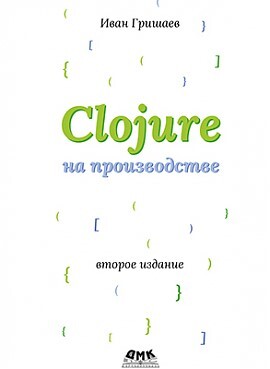 Иван Гришаев

Clojure
на производстве

второе издание

ДМК